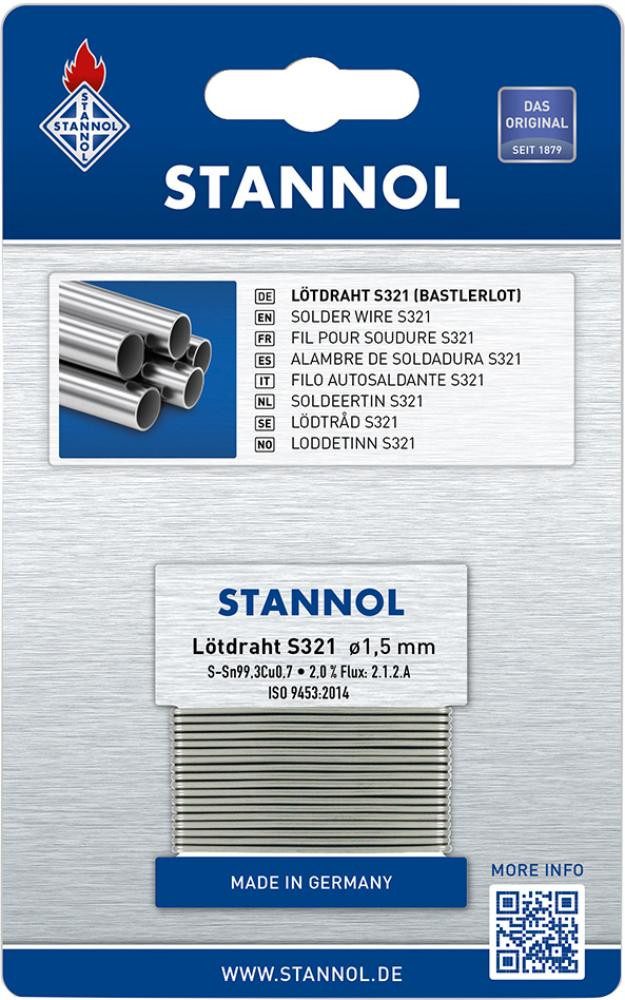 STANNOL

DAS ORIGINAL
SEIT 1879

STANNOL

DE LÖTDRAHT S321 (BASTLERLOT)
EN SOLDER WIRE S321
FR FIL POUR SOUDURE S321
ES ALAMBRE DE SOLDADURA S321
IT FILO AUTOSALDANTE S321
NL SOLDEERTIN S321
SE LÖDTRÅD S321
NO LODDETINN S321

STANNOL
Lötdraht S321 ø1,5 mm
S-Sn99,3Cu0,7 • 2,0 % Flux: 2.1.2.A
ISO 9453:2014

MADE IN GERMANY

MORE INFO

WWW.STANNOL.DE